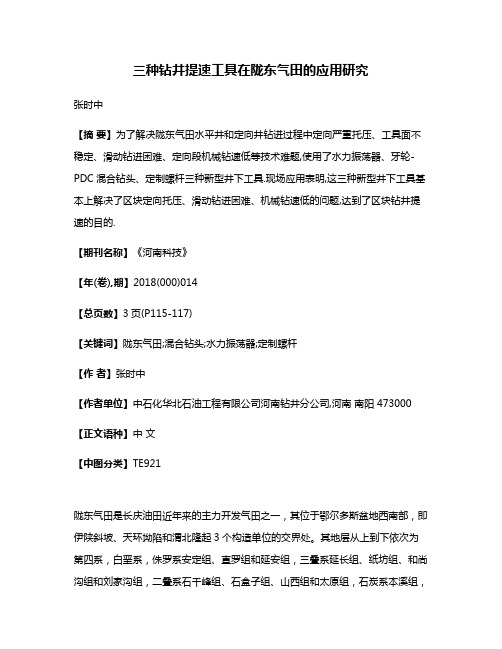 三种钻井提速工具在陇东气田的应用研究

张时中

【摘 要】为了解决陇东气田水平井和定向井钻进过程中定向严重托压、工具面不稳定、滑动钻进困难、定向段机械钻速低等技术难题,使用了水力振荡器、牙轮-PDC 混合钻头、定制螺杆三种新型井下工具.现场应用表明,这三种新型井下工具基本上解决了区块定向托压、滑动钻进困难、机械钻速低的问题,达到了区块钻井提速的目的.

【期刊名称】《河南科技》

【年(卷),期】2018(000)014

【总页数】3 页(P115-117)

【关键词】陇东气田;混合钻头;水力振荡器;定制螺杆

【作 者】张时中

【作者单位】中石化华北石油工程有限公司河南钻井分公司,河南 南阳 473000

【正文语种】中 文

【中图分类】TE921

陇东气田是长庆油田近年来的主力开发气田之一，其位于鄂尔多斯盆地西南部，即伊陕斜坡、天环坳陷和渭北隆起 3 个构造单位的交界处。其地层从上到下依次为第四系，白垩系，侏罗系安定组、直罗组和延安组，三叠系延长组、纸坊组、和尚沟组和刘家沟组，二叠系石千峰组、石盒子组、山西组和太原组，石炭系本溪组，